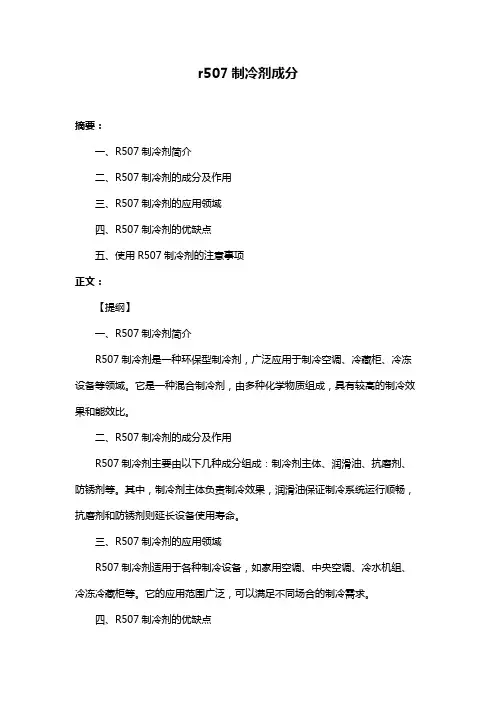 r507 制冷剂成分

摘要：

一、R507 制冷剂简介

二、R507 制冷剂的成分及作用

三、R507 制冷剂的应用领域

四、R507 制冷剂的优缺点

五、使用 R507 制冷剂的注意事项

正文：

【提纲】

一、R507 制冷剂简介

R507 制冷剂是一种环保型制冷剂，广泛应用于制冷空调、冷藏柜、冷冻设备等领域。它是一种混合制冷剂，由多种化学物质组成，具有较高的制冷效果和能效比。

二、R507 制冷剂的成分及作用

R507 制冷剂主要由以下几种成分组成：制冷剂主体、润滑油、抗磨剂、防锈剂等。其中，制冷剂主体负责制冷效果，润滑油保证制冷系统运行顺畅，抗磨剂和防锈剂则延长设备使用寿命。

三、R507 制冷剂的应用领域

R507 制冷剂适用于各种制冷设备，如家用空调、中央空调、冷水机组、冷冻冷藏柜等。它的应用范围广泛，可以满足不同场合的制冷需求。

四、R507 制冷剂的优缺点